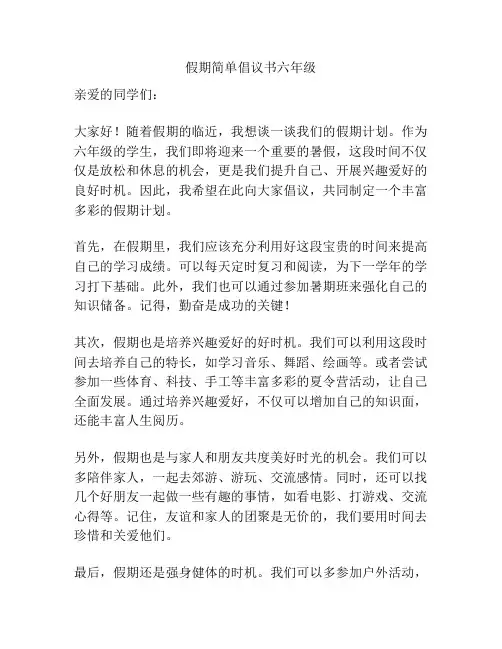 假期简单倡议书六年级

亲爱的同学们：

大家好！随着假期的临近，我想谈一谈我们的假期计划。作为六年级的学生，我们即将迎来一个重要的暑假，这段时间不仅仅是放松和休息的机会，更是我们提升自己、开展兴趣爱好的良好时机。因此，我希望在此向大家倡议，共同制定一个丰富多彩的假期计划。

首先，在假期里，我们应该充分利用好这段宝贵的时间来提高自己的学习成绩。可以每天定时复习和阅读，为下一学年的学习打下基础。此外，我们也可以通过参加暑期班来强化自己的知识储备。记得，勤奋是成功的关键！

其次，假期也是培养兴趣爱好的好时机。我们可以利用这段时间去培养自己的特长，如学习音乐、舞蹈、绘画等。或者尝试参加一些体育、科技、手工等丰富多彩的夏令营活动，让自己全面发展。通过培养兴趣爱好，不仅可以增加自己的知识面，还能丰富人生阅历。

另外，假期也是与家人和朋友共度美好时光的机会。我们可以多陪伴家人，一起去郊游、游玩、交流感情。同时，还可以找几个好朋友一起做一些有趣的事情，如看电影、打游戏、交流心得等。记住，友谊和家人的团聚是无价的，我们要用时间去珍惜和关爱他们。

最后，假期还是强身健体的时机。我们可以多参加户外活动，